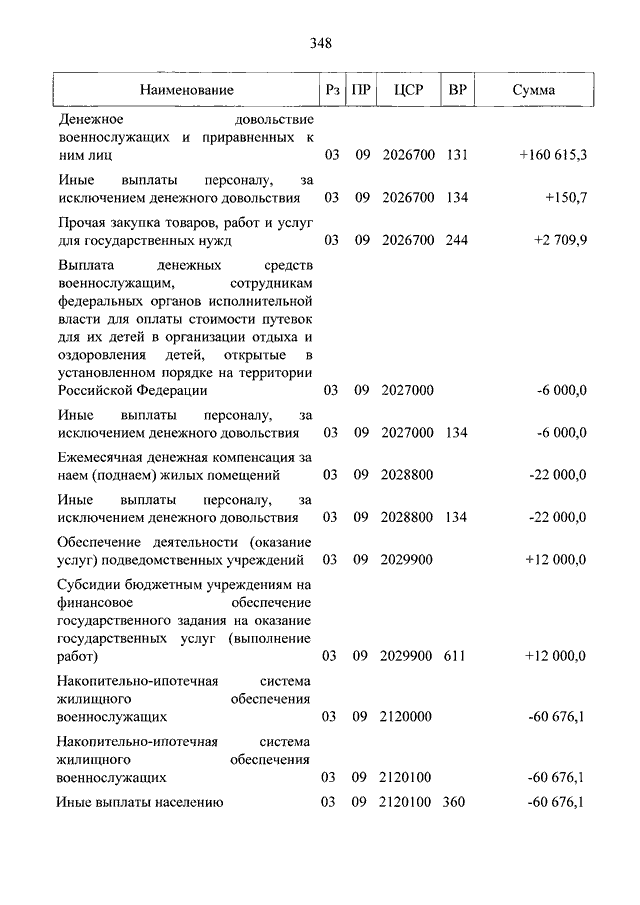 348

| Наименование | Рз | ПР | ЦСР | ВР | Сумма |
|---|---|---|---|---|---|
| Денежное довольствие военнослужащих и приравненных к ним лиц | 03 | 09 | 2026700 | 131 | +160 615,3 |
| Иные выплаты персоналу, за исключением денежного довольствия | 03 | 09 | 2026700 | 134 | +150,7 |
| Прочая закупка товаров, работ и услуг для государственных нужд | 03 | 09 | 2026700 | 244 | +2 709,9 |
| Выплата денежных средств военнослужащим, сотрудникам федеральных органов исполнительной власти для оплаты стоимости путевок для их детей в организации отдыха и оздоровления детей, открытые в установленном порядке на территории Российской Федерации | 03 | 09 | 2027000 | | -6 000,0 |
| Иные выплаты персоналу, за исключением денежного довольствия | 03 | 09 | 2027000 | 134 | -6 000,0 |
| Ежемесячная денежная компенсация за наем (поднаем) жилых помещений | 03 | 09 | 2028800 | | -22 000,0 |
| Иные выплаты персоналу, за исключением денежного довольствия | 03 | 09 | 2028800 | 134 | -22 000,0 |
| Обеспечение деятельности (оказание услуг) подведомственных учреждений | 03 | 09 | 2029900 | | +12 000,0 |
| Субсидии бюджетным учреждениям на финансовое обеспечение государственного задания на оказание государственных услуг (выполнение работ) | 03 | 09 | 2029900 | 611 | +12 000,0 |
| Накопительно-ипотечная система жилищного обеспечения военнослужащих | 03 | 09 | 2120000 | | -60 676,1 |
| Накопительно-ипотечная система жилищного обеспечения военнослужащих | 03 | 09 | 2120100 | | -60 676,1 |
| Иные выплаты населению | 03 | 09 | 2120100 | 360 | -60 676,1 |